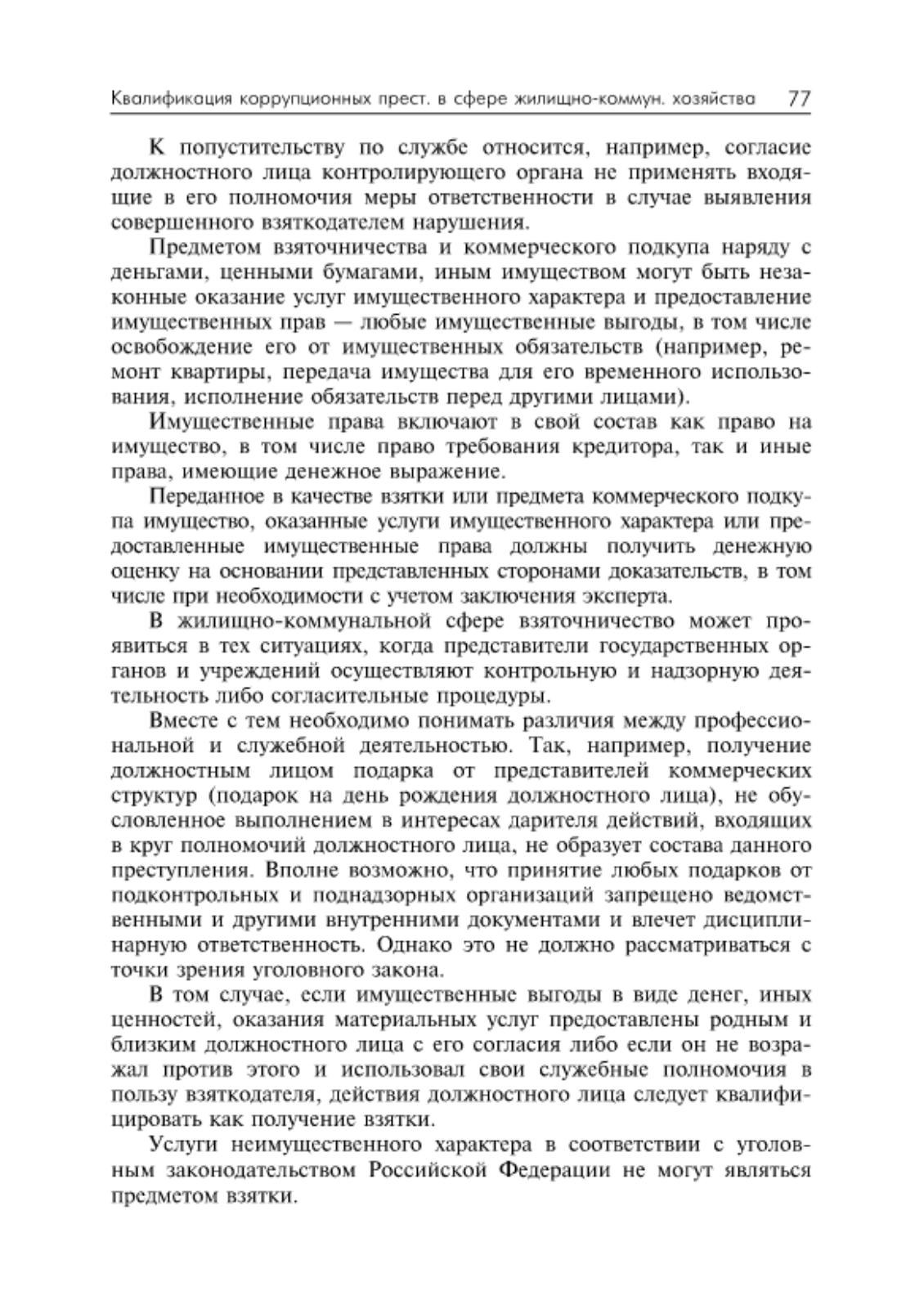 Квалификация коррупционных прест. в сфере жилищно-коммун. хозяйства 77

К попустительству по службе относится, например, согласие должностного лица контролирующего органа не применять входящие в его полномочия меры ответственности в случае выявления совершенного взяткодателем нарушения.

Предметом взяточничества и коммерческого подкупа наряду с деньгами, ценными бумагами, иным имуществом могут быть незаконные оказание услуг имущественного характера и предоставление имущественных прав — любые имущественные выгоды, в том числе освобождение его от имущественных обязательств (например, ремонт квартиры, передача имущества для его временного использования, исполнение обязательств перед другими лицами).

Имущественные права включают в свой состав как право на имущество, в том числе право требования кредитора, так и иные права, имеющие денежное выражение.

Переданное в качестве взятки или предмета коммерческого подкупа имущество, оказанные услуги имущественного характера или предоставленные имущественные права должны получить денежную оценку на основании представленных сторонами доказательств, в том числе при необходимости с учетом заключения эксперта.

В жилищно-коммунальной сфере взяточничество может проявиться в тех ситуациях, когда представители государственных органов и учреждений осуществляют контрольную и надзорную деятельность либо согласительные процедуры.

Вместе с тем необходимо понимать различия между профессиональной и служебной деятельностью. Так, например, получение должностным лицом подарка от представителей коммерческих структур (подарок на день рождения должностного лица), не обусловленное выполнением в интересах дарителя действий, входящих в круг полномочий должностного лица, не образует состава данного преступления. Вполне возможно, что принятие любых подарков от подконтрольных и поднадзорных организаций запрещено ведомственными и другими внутренними документами и влечет дисциплинарную ответственность. Однако это не должно рассматриваться с точки зрения уголовного закона.

В том случае, если имущественные выгоды в виде денег, иных ценностей, оказания материальных услуг предоставлены родным и близким должностного лица с его согласия либо если он не возражал против этого и использовал свои служебные полномочия в пользу взяткодателя, действия должностного лица следует квалифицировать как получение взятки.

Услуги неимущественного характера в соответствии с уголовным законодательством Российской Федерации не могут являться предметом взятки.